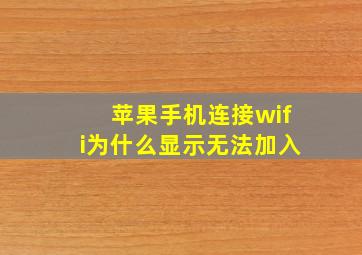 苹果手机连接wifi为什么显示无法加入